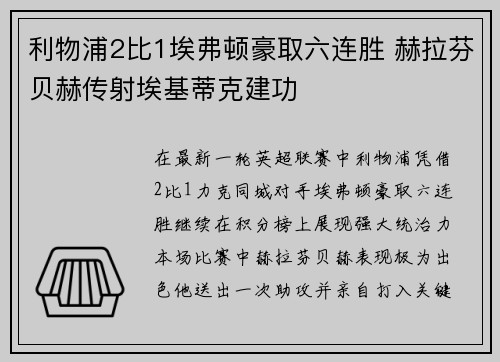 利物浦2比1埃弗顿豪取六连胜 赫拉芬贝赫传射埃基蒂克建功

在最新一轮英超联赛中利物浦凭借2比1力克同城对手埃弗顿豪取六连胜继续在积分榜上展现强大统治力本场比赛中赫拉芬贝赫表现极为出色他送出一次助攻并亲自打入关键